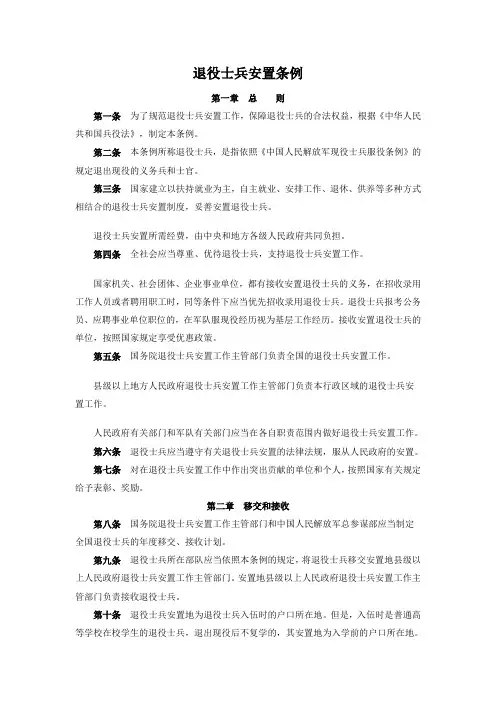 退役士兵安置条例

第一章 总 则

第一条 为了规范退役士兵安置工作，保障退役士兵的合法权益，根据《中华人民共和国兵役法》，制定本条例。

第二条 本条例所称退役士兵，是指依照《中国人民解放军现役士兵服役条例》的规定退出现役的义务兵和士官。

第三条 国家建立以扶持就业为主，自主就业、安排工作、退休、供养等多种方式相结合的退役士兵安置制度，妥善安置退役士兵。

退役士兵安置所需经费，由中央和地方各级人民政府共同负担。

第四条 全社会应当尊重、优待退役士兵，支持退役士兵安置工作。

国家机关、社会团体、企业事业单位，都有接收安置退役士兵的义务，在招收录用工作人员或者聘用职工时，同等条件下应当优先招收录用退役士兵。退役士兵报考公务员、应聘事业单位职位的，在军队服现役经历视为基层工作经历。接收安置退役士兵的单位，按照国家规定享受优惠政策。

第五条 国务院退役士兵安置工作主管部门负责全国的退役士兵安置工作。

县级以上地方人民政府退役士兵安置工作主管部门负责本行政区域的退役士兵安置工作。

人民政府有关部门和军队有关部门应当在各自职责范围内做好退役士兵安置工作。

第六条 退役士兵应当遵守有关退役士兵安置的法律法规，服从人民政府的安置。

第七条 对在退役士兵安置工作中作出突出贡献的单位和个人，按照国家有关规定给予表彰、奖励。

第二章 移交和接收

第八条 国务院退役士兵安置工作主管部门和中国人民解放军总参谋部应当制定全国退役士兵的年度移交、接收计划。

第九条 退役士兵所在部队应当依照本条例的规定，将退役士兵移交安置地县级以上人民政府退役士兵安置工作主管部门。安置地县级以上人民政府退役士兵安置工作主管部门负责接收退役士兵。

第十条 退役士兵安置地为退役士兵入伍时的户口所在地。但是，入伍时是普通高等学校在校学生的退役士兵，退出现役后不复学的，其安置地为入学前的户口所在地。